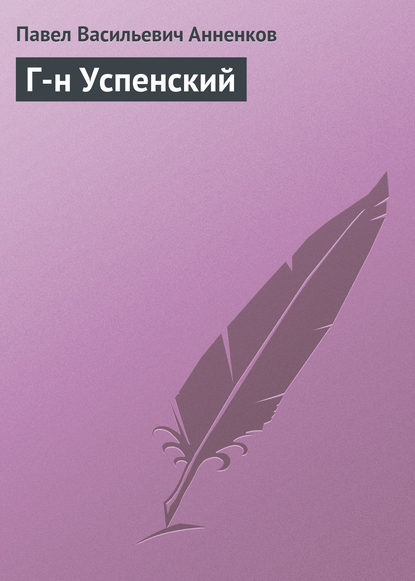 Павел Васильевич Анненков

Г-н Успенский